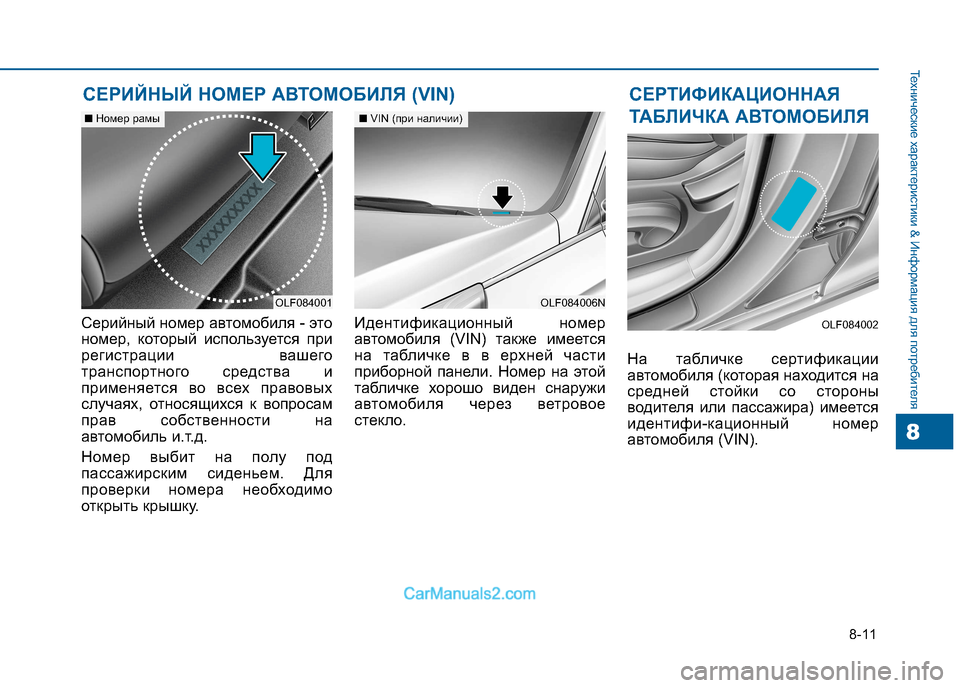 СЕРИЙНЫЙ НОМЕР АВТОМОБИЛЯ (VIN)

■ Номер рамы

XXXXXXXXX

OLF084001

Серийный номер автомобиля - это номер, который используется при регистрации вашего транспортного средства и применяется во всех правовых случаях, относящихся к вопросам прав собственности на автомобиль и.т.д.

Номер выбит на полу под пассажирским сиденьем. Для проверки номера необходимо открыть крышку.

■ VIN (при наличии)

OLF084006N

Идентификационный номер автомобиля (VIN) также имеется на табличке в в ерхней части приборной панели. Номер на этой табличке хорошо виден снаружи автомобиля через ветровое стекло.

СЕРТИФИКАЦИОННАЯ ТАБЛИЧКА АВТОМОБИЛЯ

OLF084002

На табличке сертификации автомобиля (которая находится на средней стойки со стороны водителя или пассажира) имеется идентифи-кационный номер автомобиля (VIN).

Технические характеристики & Информация для потребителя

8

CarManuals2.com

8-11

carmanualsonline.info